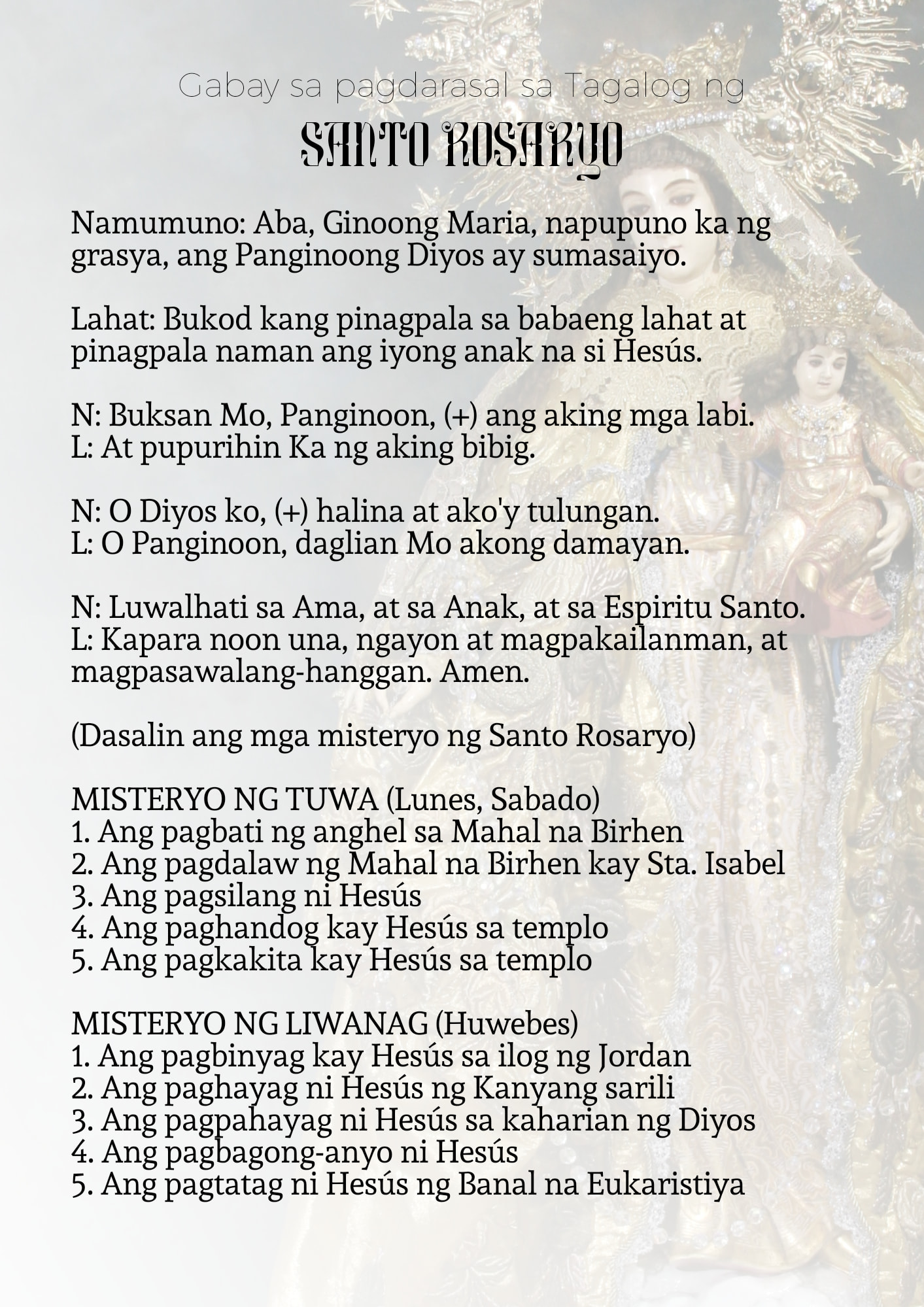 Gabay sa pagdarasal sa Tagalog ng

SANTO ROSARYO

Namumuno: Aba, Ginoong Maria, napupuno ka ng grasya, ang Panginoong Diyos ay sumasaiyo.

Lahat: Bukod kang pinagpala sa babaeng lahat at pinagpala naman ang iyong anak na si Hesús.

N: Buksan Mo, Panginoon, (+) ang aking mga labi.
L: At pupurihin Ka ng aking bibig.

N: O Diyos ko, (+) halina at ako'y tulungan.
L: O Panginoon, daglian Mo akong damayan.

N: Luwalhati sa Ama, at sa Anak, at sa Espiritu Santo.
L: Kapara noon una, ngayon at magpakailanman, at magpasawalang-hanggan. Amen.

(Dasalin ang mga misteryo ng Santo Rosaryo)

MISTERYO NG TUWA (Lunes, Sabado)
1. Ang pagbati ng anghel sa Mahal na Birhen
2. Ang pagdalaw ng Mahal na Birhen kay Sta. Isabel
3. Ang pagsilang ni Hesús
4. Ang paghandog kay Hesús sa templo
5. Ang pagkakita kay Hesús sa templo

MISTERYO NG LIWANAG (Huwebes)
1. Ang pagbinyag kay Hesús sa ilog ng Jordan
2. Ang paghayag ni Hesús ng Kanyang sarili
3. Ang pagpahayag ni Hesús sa kaharian ng Diyos
4. Ang pagbagong-anyo ni Hesús
5. Ang pagtatag ni Hesús ng Banal na Eukaristiya